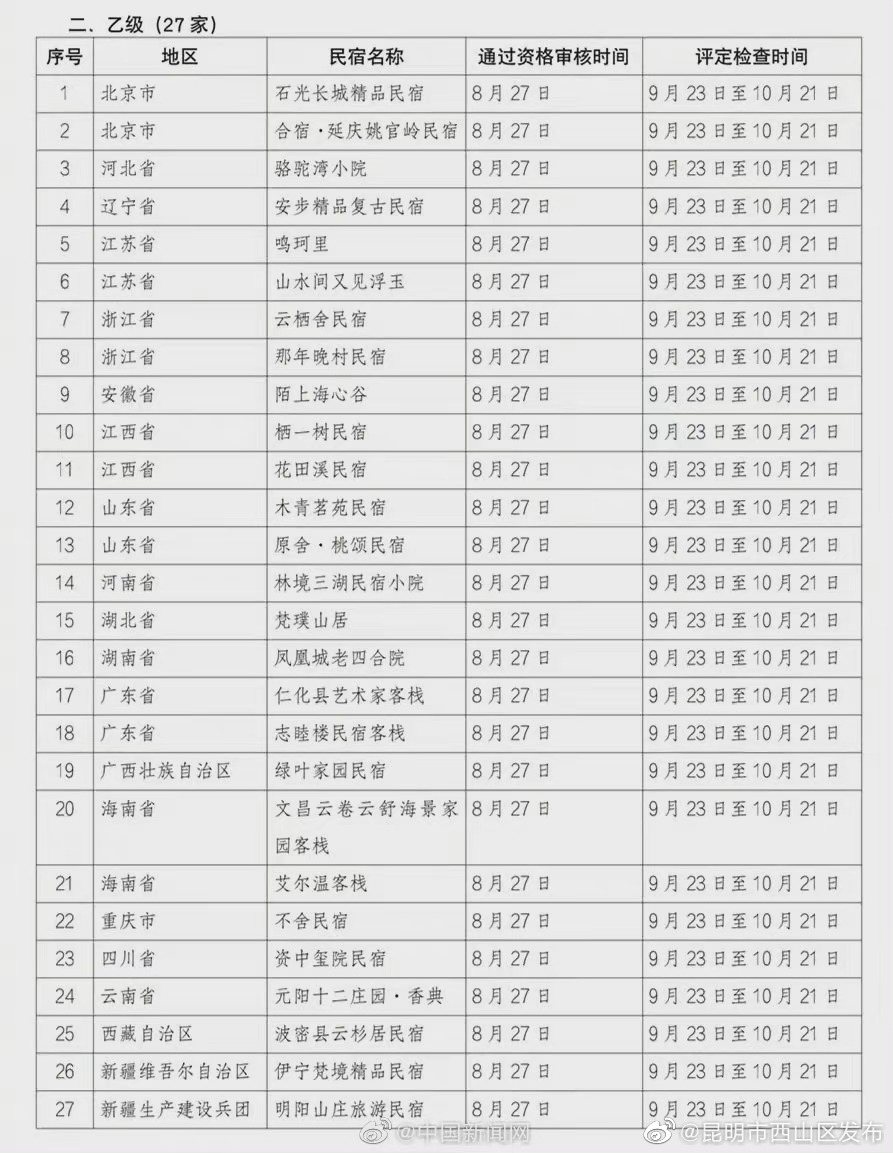 二、乙级（27家）

| 序号 | 地区 | 民宿名称 | 通过资格审核时间 | 评定检查时间 |
|---|---|---|---|---|
| 1 | 北京市 | 石光长城精品民宿 | 8月27日 | 9月23日至10月21日 |
| 2 | 北京市 | 合宿·延庆姚官岭民宿 | 8月27日 | 9月23日至10月21日 |
| 3 | 河北省 | 骆驼湾小院 | 8月27日 | 9月23日至10月21日 |
| 4 | 辽宁省 | 安步精品复古民宿 | 8月27日 | 9月23日至10月21日 |
| 5 | 江苏省 | 鸣珂里 | 8月27日 | 9月23日至10月21日 |
| 6 | 江苏省 | 山水间又见浮玉 | 8月27日 | 9月23日至10月21日 |
| 7 | 浙江省 | 云栖舍民宿 | 8月27日 | 9月23日至10月21日 |
| 8 | 浙江省 | 那年晚村民宿 | 8月27日 | 9月23日至10月21日 |
| 9 | 安徽省 | 陌上海心谷 | 8月27日 | 9月23日至10月21日 |
| 10 | 江西省 | 栖一树民宿 | 8月27日 | 9月23日至10月21日 |
| 11 | 江西省 | 花田溪民宿 | 8月27日 | 9月23日至10月21日 |
| 12 | 山东省 | 木青茗苑民宿 | 8月27日 | 9月23日至10月21日 |
| 13 | 山东省 | 原舍·桃颂民宿 | 8月27日 | 9月23日至10月21日 |
| 14 | 河南省 | 林境三湖民宿小院 | 8月27日 | 9月23日至10月21日 |
| 15 | 湖北省 | 梵璞山居 | 8月27日 | 9月23日至10月21日 |
| 16 | 湖南省 | 凤凰城老四合院 | 8月27日 | 9月23日至10月21日 |
| 17 | 广东省 | 仁化县艺术家客栈 | 8月27日 | 9月23日至10月21日 |
| 18 | 广东省 | 志睦楼民宿客栈 | 8月27日 | 9月23日至10月21日 |
| 19 | 广西壮族自治区 | 绿叶家园民宿 | 8月27日 | 9月23日至10月21日 |
| 20 | 海南省 | 文昌云卷云舒海景家园客栈 | 8月27日 | 9月23日至10月21日 |
| 21 | 海南省 | 艾尔温客栈 | 8月27日 | 9月23日至10月21日 |
| 22 | 重庆市 | 不舍民宿 | 8月27日 | 9月23日至10月21日 |
| 23 | 四川省 | 资中玺院民宿 | 8月27日 | 9月23日至10月21日 |
| 24 | 云南省 | 元阳十二庄园·香典 | 8月27日 | 9月23日至10月21日 |
| 25 | 西藏自治区 | 波密县云杉居民宿 | 8月27日 | 9月23日至10月21日 |
| 26 | 新疆维吾尔自治区 | 伊宁梵境精品民宿 | 8月27日 | 9月23日至10月21日 |
| 27 | 新疆生产建设兵团 | 明阳山庄旅游民宿 | 8月27日 | 9月23日至10月21日 |

@中国新闻网 @昆明市西山区发布